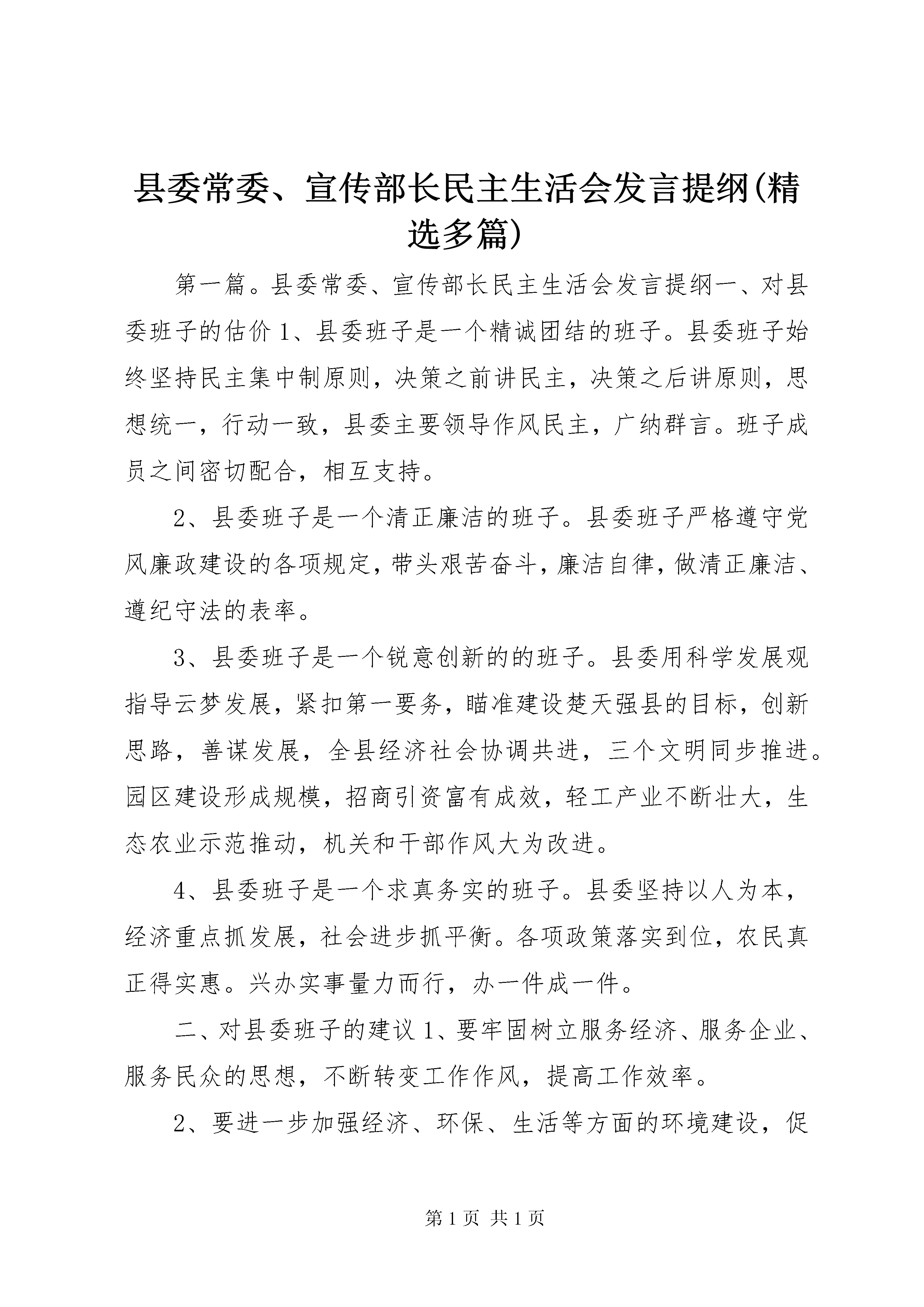 县委常委、宣传部长民主生活会发言提纲(精选多篇)

第一篇。县委常委、宣传部长民主生活会发言提纲一、对县委班子的估价 1、县委班子是一个精诚团结的班子。县委班子始终坚持民主集中制原则，决策之前讲民主，决策之后讲原则，思想统一，行动一致，县委主要领导作风民主，广纳群言。班子成员之间密切配合，相互支持。

2、县委班子是一个清正廉洁的班子。县委班子严格遵守党风廉政建设的各项规定，带头艰苦奋斗，廉洁自律，做清正廉洁、遵纪守法的表率。

3、县委班子是一个锐意创新的的班子。县委用科学发展观指导云梦发展，紧扣第一要务，瞄准建设楚天强县的目标，创新思路，善谋发展，全县经济社会协调共进，三个文明同步推进。园区建设形成规模，招商引资富有成效，轻工产业不断壮大，生态农业示范推动，机关和干部作风大为改进。

4、县委班子是一个求真务实的班子。县委坚持以人为本，经济重点抓发展，社会进步抓平衡。各项政策落实到位，农民真正得实惠。兴办实事量力而行，办一件成一件。

二、对县委班子的建议 1、要牢固树立服务经济、服务企业、服务民众的思想，不断转变工作作风，提高工作效率。

2、要进一步加强经济、环保、生活等方面的环境建设，促

第 1 页 共 1 页